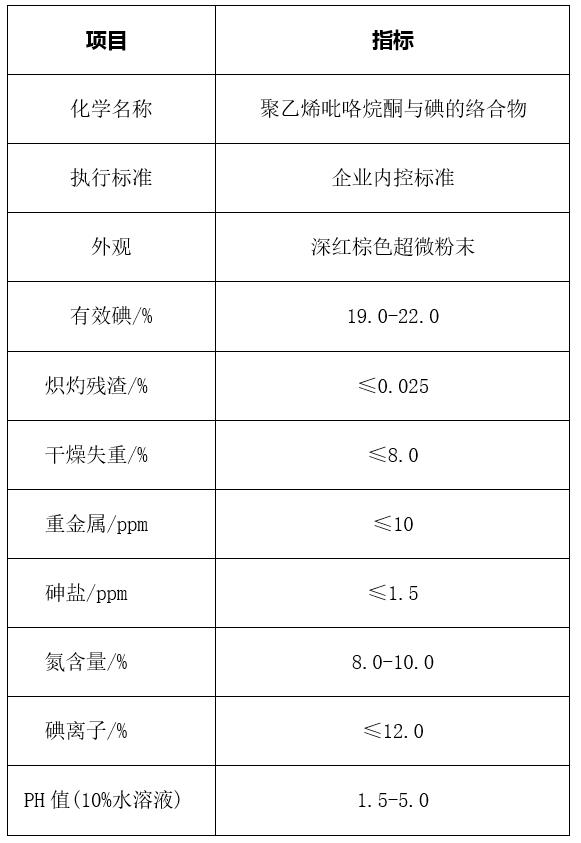 | 项目 | 指标 |
|---|---|
| 化学名称 | 聚乙烯吡咯烷酮与碘的络合物 |
| 执行标准 | 企业内控标准 |
| 外观 | 深红棕色超微粉末 |
| 有效碘/% | 19.0-22.0 |
| 炽灼残渣/% | ≤0.025 |
| 干燥失重/% | ≤8.0 |
| 重金属/ppm | ≤10 |
| 砷盐/ppm | ≤1.5 |
| 氮含量/% | 8.0-10.0 |
| 碘离子/% | ≤12.0 |
| PH 值(10%水溶液) | 1.5-5.0 |